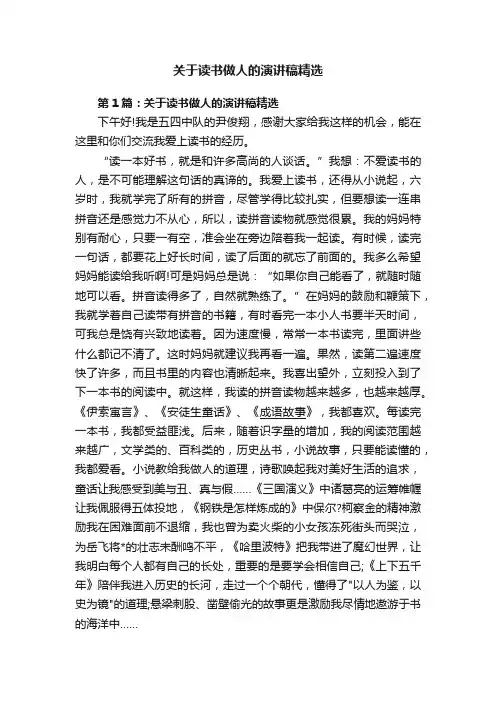 关于读书做人的演讲稿精选

第1篇：关于读书做人的演讲稿精选

下午好!我是五四中队的尹俊翔，感谢大家给我这样的机会，能在这里和你们交流我爱上读书的经历。

“读一本好书，就是和许多高尚的人谈话。”我想：不爱读书的人，是不可能理解这句话的真谛的。我爱上读书，还得从小说起，六岁时，我就学完了所有的拼音，尽管学得比较扎实，但要想读一连串拼音还是感觉力不从心，所以，读拼音读物就感觉很累。我的妈妈特别有耐心，只要一有空，准会坐在旁边陪着我一起读。有时候，读完一句话，都要花上好长时间，读了后面的就忘了前面的。我多么希望妈妈能读给我听啊!可是妈妈总是说：“如果你自己能看了，就随时随地可以看。拼音读得多了，自然就熟练了。”在妈妈的鼓励和鞭策下，我就学着自己读带有拼音的书籍，有时看完一本小人书要半天时间，可我总是饶有兴致地读着。因为速度慢，常常一本书读完，里面讲些什么都记不清了。这时妈妈就建议我再看一遍。果然，读第二遍速度快了许多，而且书里的内容也清晰起来。我喜出望外，立刻投入到了下一本书的阅读中。就这样，我读的拼音读物越来越多，也越来越厚。《伊索寓言》、《安徒生童话》、《成语故事》，我都喜欢。每读完一本书，我都受益匪浅。后来，随着识字量的增加，我的阅读范围越来越广，文学类的、百科类的，历史丛书，小说故事，只要能读懂的，我都爱看。小说教给我做人的道理，诗歌唤起我对美好生活的追求，童话让我感受到美与丑、真与假……《三国演义》中诸葛亮的运筹帷幄让我佩服得五体投地，《钢铁是怎样炼成的》中保尔?柯察金的精神激励我在困难面前不退缩，我也曾为卖火柴的小女孩冻死街头而哭泣，为岳飞将*的壮志未酬鸣不平，《哈里波特》把我带进了魔幻世界，让我明白每个人都有自己的长处，重要的是要学会相信自己;《上下五千年》陪伴我进入历史的长河，走过一个个朝代，懂得了"以人为鉴，以史为镜"的道理;悬梁刺股、凿壁偷光的故事更是激励我尽情地遨游于书的海洋中……